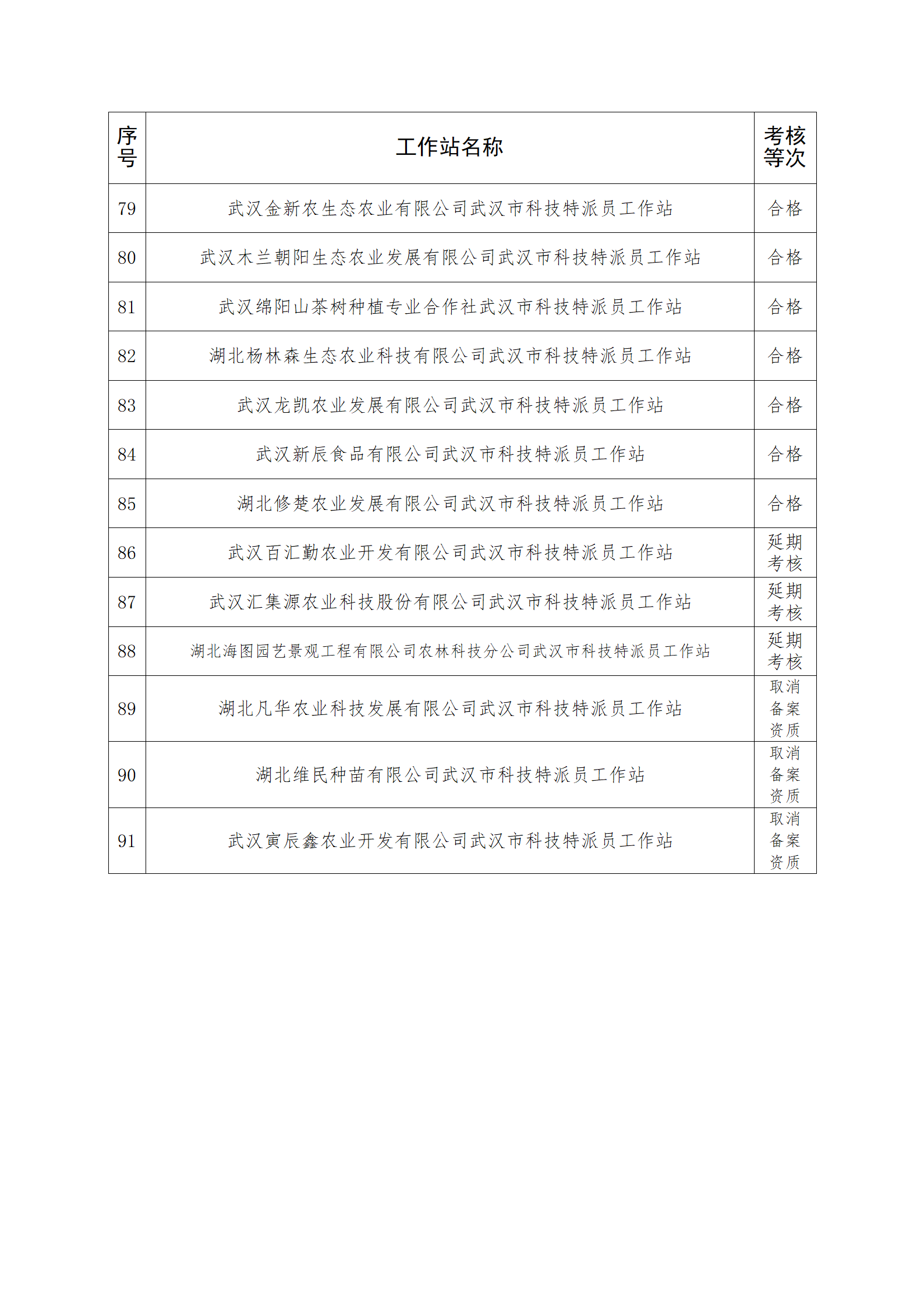 | 序号 | 工作站名称 | 考核等次 |
|---|---|---|
| 79 | 武汉金新农生态农业有限公司武汉市科技特派员工作站 | 合格 |
| 80 | 武汉木兰朝阳生态农业发展有限公司武汉市科技特派员工作站 | 合格 |
| 81 | 武汉绵阳山茶树种植专业合作社武汉市科技特派员工作站 | 合格 |
| 82 | 湖北杨林森生态农业科技有限公司武汉市科技特派员工作站 | 合格 |
| 83 | 武汉龙凯农业发展有限公司武汉市科技特派员工作站 | 合格 |
| 84 | 武汉新辰食品有限公司武汉市科技特派员工作站 | 合格 |
| 85 | 湖北修楚农业发展有限公司武汉市科技特派员工作站 | 合格 |
| 86 | 武汉百汇勤农业开发有限公司武汉市科技特派员工作站 | 延期考核 |
| 87 | 武汉汇集源农业科技股份有限公司武汉市科技特派员工作站 | 延期考核 |
| 88 | 湖北海图园艺景观工程有限公司农林科技分公司武汉市科技特派员工作站 | 延期考核 |
| 89 | 湖北凡华农业科技发展有限公司武汉市科技特派员工作站 | 取消备案资质 |
| 90 | 湖北维民种苗有限公司武汉市科技特派员工作站 | 取消备案资质 |
| 91 | 武汉寅辰鑫农业开发有限公司武汉市科技特派员工作站 | 取消备案资质 |